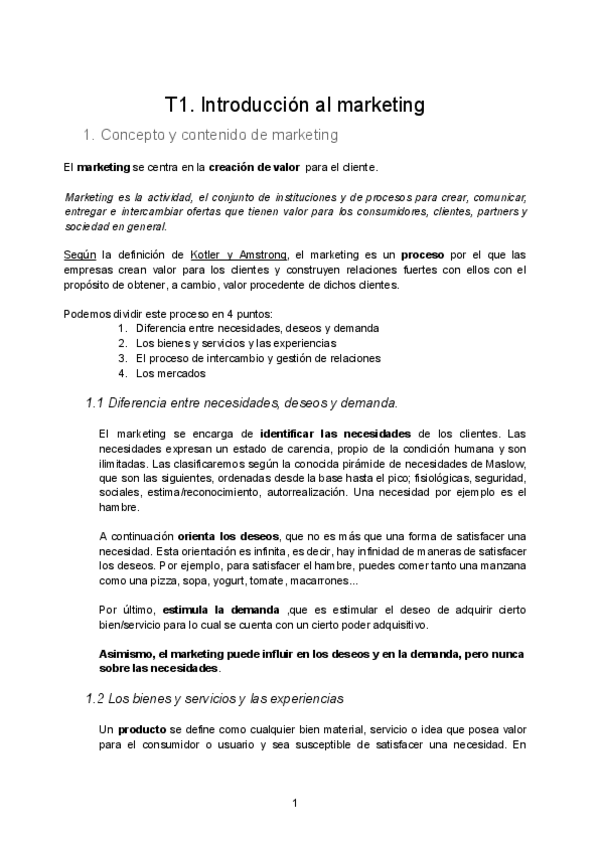 T1. Introducción al marketing

1. Concepto y contenido de marketing

El marketing se centra en la creación de valor para el cliente.

Marketing es la actividad, el conjunto de instituciones y de procesos para crear, comunicar, entregar e intercambiar ofertas que tienen valor para los consumidores, clientes, partners y sociedad en general.

Según la definición de Kotler y Amstrong, el marketing es un proceso por el que las empresas crean valor para los clientes y construyen relaciones fuertes con ellos con el propósito de obtener, a cambio, valor procedente de dichos clientes.

Podemos dividir este proceso en 4 puntos:
1. Diferencia entre necesidades, deseos y demanda
2. Los bienes y servicios y las experiencias
3. El proceso de intercambio y gestión de relaciones
4. Los mercados

1.1 Diferencia entre necesidades, deseos y demanda.

El marketing se encarga de identificar las necesidades de los clientes. Las necesidades expresan un estado de carencia, propio de la condición humana y son ilimitadas. Las clasificaremos según la conocida pirámide de necesidades de Maslow, que son las siguientes, ordenadas desde la base hasta el pico; fisiológicas, seguridad, sociales, estima/reconocimiento, autorrealización. Una necesidad por ejemplo es el hambre.

A continuación orienta los deseos, que no es más que una forma de satisfacer una necesidad. Esta orientación es infinita, es decir, hay infinidad de maneras de satisfacer los deseos. Por ejemplo, para satisfacer el hambre, puedes comer tanto una manzana como una pizza, sopa, yogurt, tomate, macarrones...

Por último, estimula la demanda ,que es estimular el deseo de adquirir cierto bien/servicio para lo cual se cuenta con un cierto poder adquisitivo.

Asimismo, el marketing puede influir en los deseos y en la demanda, pero nunca sobre las necesidades.

1.2 Los bienes y servicios y las experiencias

Un producto se define como cualquier bien material, servicio o idea que posea valor para el consumidor o usuario y sea susceptible de satisfacer una necesidad. En

1